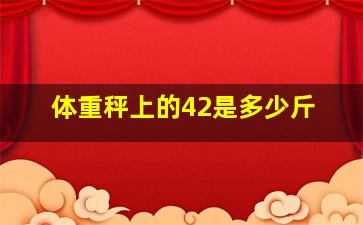 体重秤上的42是多少斤